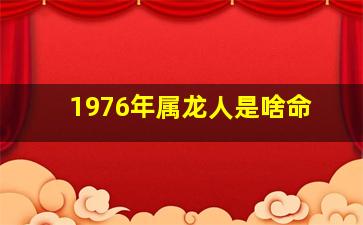 1976年属龙人是啥命